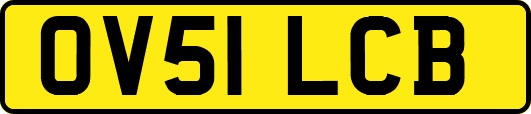 OV51 LCB